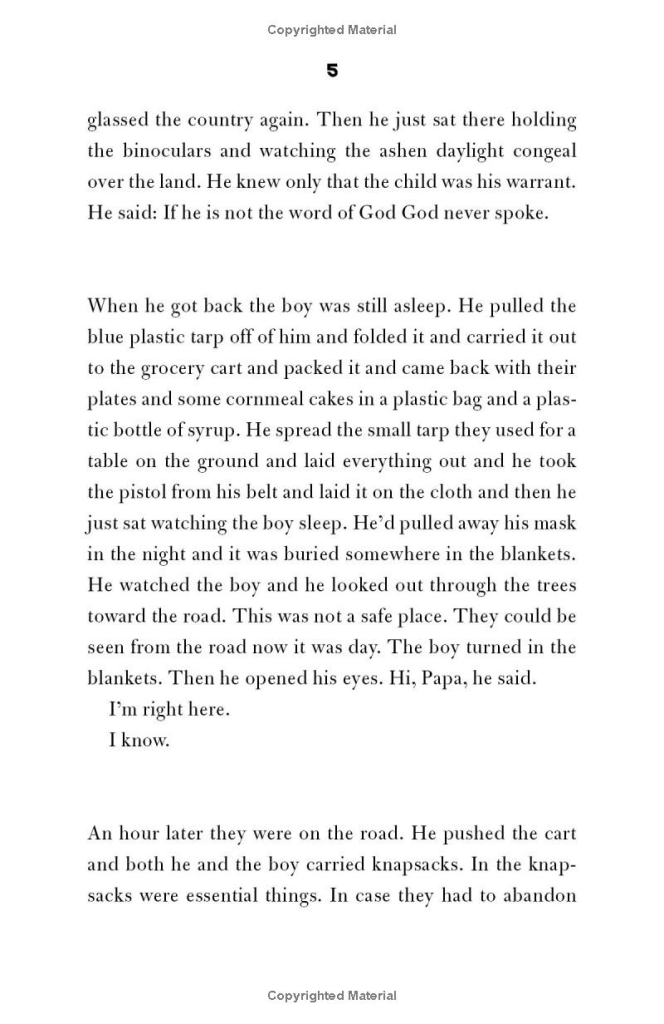 Copyrighted Material

5

glassed the country again. Then he just sat there holding the binoculars and watching the ashen daylight congeal over the land. He knew only that the child was his warrant. He said: If he is not the word of God God never spoke.

When he got back the boy was still asleep. He pulled the blue plastic tarp off of him and folded it and carried it out to the grocery cart and packed it and came back with their plates and some cornmeal cakes in a plastic bag and a plastic bottle of syrup. He spread the small tarp they used for a table on the ground and laid everything out and he took the pistol from his belt and laid it on the cloth and then he just sat watching the boy sleep. He'd pulled away his mask in the night and it was buried somewhere in the blankets. He watched the boy and he looked out through the trees toward the road. This was not a safe place. They could be seen from the road now it was day. The boy turned in the blankets. Then he opened his eyes. Hi, Papa, he said.
I'm right here.
I know.

An hour later they were on the road. He pushed the cart and both he and the boy carried knapsacks. In the knapsacks were essential things. In case they had to abandon

Copyrighted Material